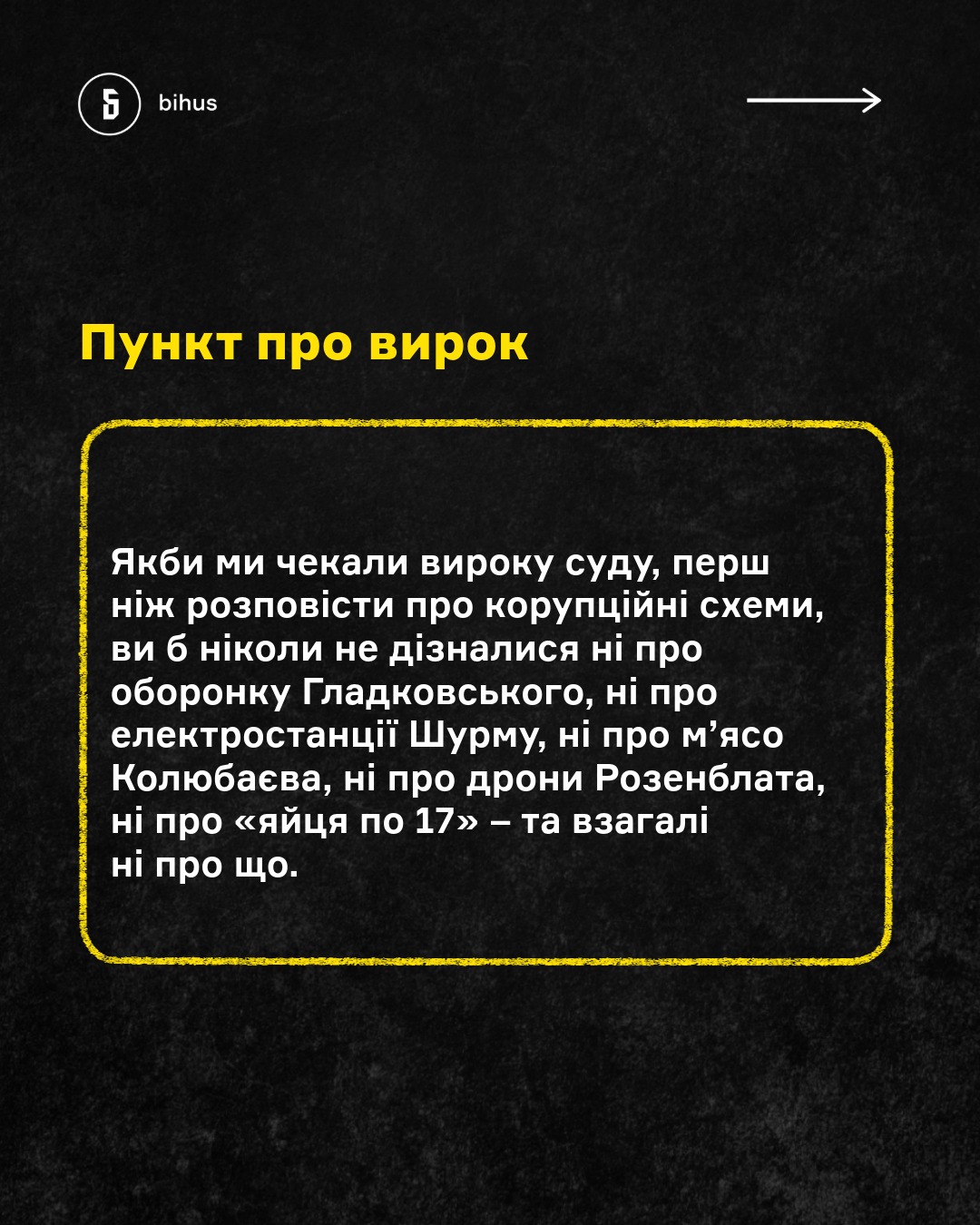 bihus

Пункт про вирок

Якби ми чекали вироку суду, перш ніж розповісти про корупційні схеми, ви б ніколи не дізналися ні про оборонку Гладковського, ні про електростанції Шурму, ні про м'ясо Колюбаєва, ні про дрони Розенблата, ні про «яйця по 17» – та взагалі ні про що.